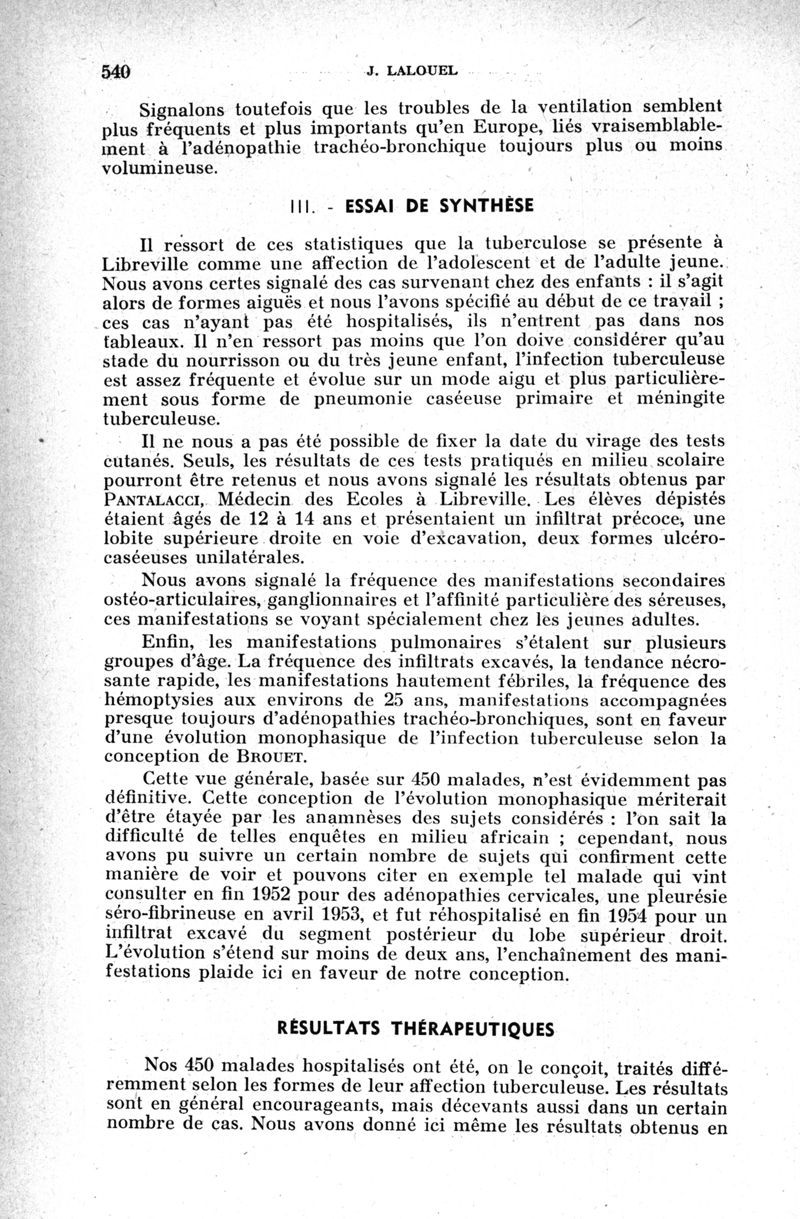 540 J. LALOUEL

Signalons toutefois que les troubles de la ventilation semblent plus fréquents et plus importants qu'en Europe, liés vraisemblablement à l'adénopathie trachéo-bronchique toujours plus ou moins volumineuse.

III. - ESSAI DE SYNTHÈSE

Il ressort de ces statistiques que la tuberculose se présente à Libreville comme une affection de l'adolescent et de l'adulte jeune. Nous avons certes signalé des cas survenant chez des enfants : il s'agit alors de formes aiguës et nous l'avons spécifié au début de ce travail ; ces cas n'ayant pas été hospitalisés, ils n'entrent pas dans nos tableaux. Il n'en ressort pas moins que l'on doive considérer qu'au stade du nourrisson ou du très jeune enfant, l'infection tuberculeuse est assez fréquente et évolue sur un mode aigu et plus particulièrement sous forme de pneumonie caséeuse primaire et méningite tuberculeuse.

Il ne nous a pas été possible de fixer la date du virage des tests cutanés. Seuls, les résultats de ces tests pratiqués en milieu scolaire pourront être retenus et nous avons signalé les résultats obtenus par PANTALACCI, Médecin des Ecoles à Libreville. Les élèves dépistés étaient âgés de 12 à 14 ans et présentaient un infiltrat précoce, une lobite supérieure droite en voie d'excavation, deux formes ulcéro-caséeuses unilatérales.

Nous avons signalé la fréquence des manifestations secondaires ostéo-articulaires, ganglionnaires et l'affinité particulière des séreuses, ces manifestations se voyant spécialement chez les jeunes adultes.

Enfin, les manifestations pulmonaires s'étalent sur plusieurs groupes d'âge. La fréquence des infiltrats excavés, la tendance nécrosante rapide, les manifestations hautement fébriles, la fréquence des hémoptysies aux environs de 25 ans, manifestations accompagnées presque toujours d'adénopathies trachéo-bronchiques, sont en faveur d'une évolution monophasique de l'infection tuberculeuse selon la conception de BROUET.

Cette vue générale, basée sur 450 malades, n'est évidemment pas définitive. Cette conception de l'évolution monophasique mériterait d'être étayée par les anamnèses des sujets considérés : l'on sait la difficulté de telles enquêtes en milieu africain ; cependant, nous avons pu suivre un certain nombre de sujets qui confirment cette manière de voir et pouvons citer en exemple tel malade qui vint consulter en fin 1952 pour des adénopathies cervicales, une pleurésie séro-fibrineuse en avril 1953, et fut réhospitalisé en fin 1954 pour un infiltrat excavé du segment postérieur du lobe supérieur droit. L'évolution s'étend sur moins de deux ans, l'enchaînement des manifestations plaide ici en faveur de notre conception.

RÉSULTATS THÉRAPEUTIQUES

Nos 450 malades hospitalisés ont été, on le conçoit, traités différemment selon les formes de leur affection tuberculeuse. Les résultats sont en général encourageants, mais décevants aussi dans un certain nombre de cas. Nous avons donné ici même les résultats obtenus en